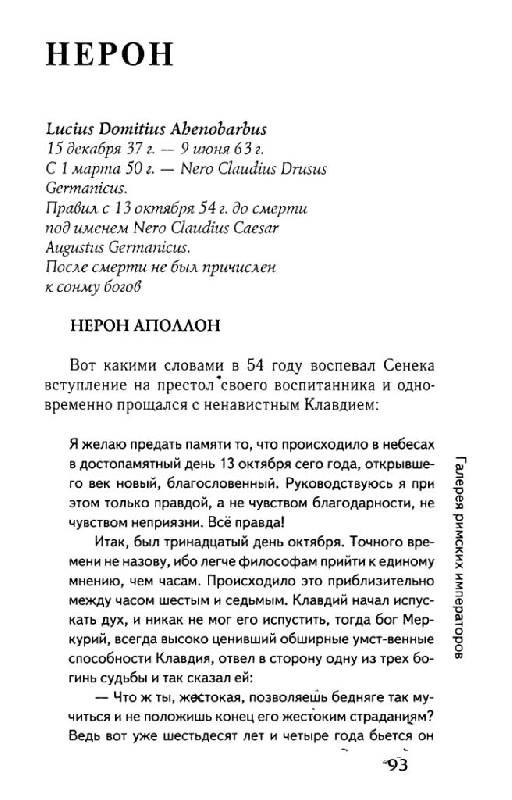 НЕРОН

Lucius Domitius Ahenobarbus
15 декабря 37 г. — 9 июня 63 г.
С 1 марта 50 г. — Nero Claudius Drusus Germanicus.
Правил с 13 октября 54 г. до смерти под именем Nero Claudius Caesar Augustus Germanicus.
После смерти не был причислен к сонму богов

НЕРОН АПОЛЛОН

Вот какими словами в 54 году воспевал Сенека вступление на престол своего воспитанника и одновременно прощался с ненавистным Клавдием:

Я желаю предать памяти то, что происходило в небесах в достопамятный день 13 октября сего года, открывшего век новый, благословенный. Руководствуюсь я при этом только правдой, а не чувством благодарности, не чувством неприязни. Всё правда!

Итак, был тринадцатый день октября. Точного времени не назову, ибо легче философам прийти к единому мнению, чем часам. Происходило это приблизительно между часом шестым и седьмым. Клавдий начал испускать дух, и никак не мог его испустить, тогда бог Меркурий, всегда высоко ценивший обширные умст-венные способности Клавдия, отвел в сторону одну из трех богинь судьбы и так сказал ей:

— Что ж ты, жестокая, позволяешь бедняге так мучиться и не положишь конец его жестоким страданиям? Ведь вот уже шестьдесят лет и четыре года бьется он

Галерея римских императоров

93